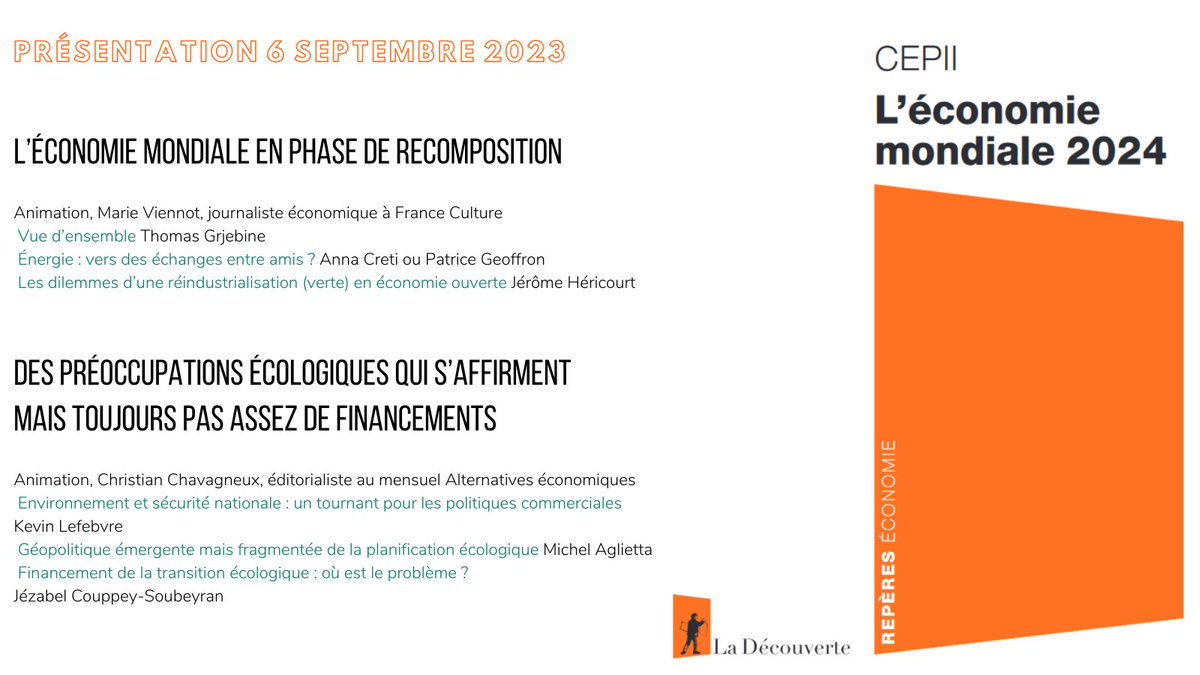 PRÉSENTATION 6 SEPTEMBRE 2023

L'ÉCONOMIE MONDIALE EN PHASE DE RECOMPOSITION

Animation, Marie Viennot, journaliste économique à France Culture
Vue d'ensemble Thomas Grjebine
Énergie : vers des échanges entre amis ? Anna Creti ou Patrice Geoffron
Les dilemmes d'une réindustrialisation (verte) en économie ouverte Jérôme Héricourt

DES PRÉOCCUPATIONS ÉCOLOGIQUES QUI S'AFFIRMENT MAIS TOUJOURS PAS ASSEZ DE FINANCEMENTS

Animation, Christian Chavagneux, éditorialiste au mensuel Alternatives économiques
Environnement et sécurité nationale : un tournant pour les politiques commerciales Kevin Lefebvre
Géopolitique émergente mais fragmentée de la planification écologique Michel Aglietta
Financement de la transition écologique : où est le problème ? Jézabel Couppey-Soubeyran

La Découverte

CEPII
L'économie mondiale 2024

REPÈRES ÉCONOMIE